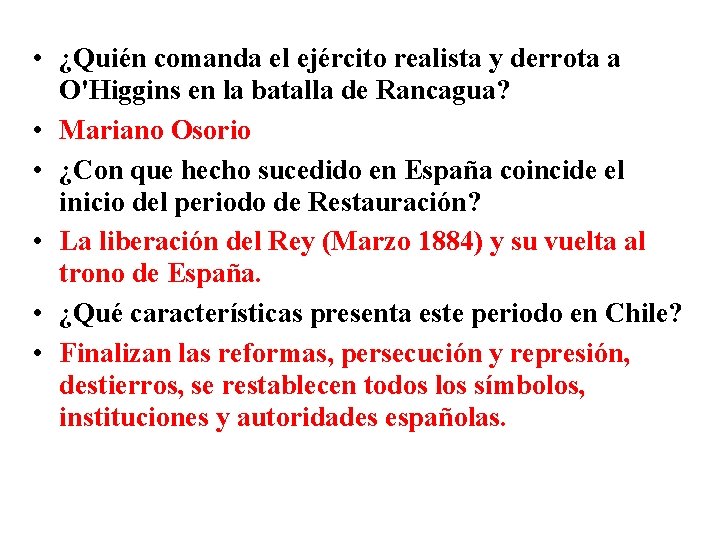 • ¿Quién comanda el ejército realista y derrota a O'Higgins en la batalla de Rancagua?
• Mariano Osorio
• ¿Con que hecho sucedido en España coincide el inicio del periodo de Restauración?
• La liberación del Rey (Marzo 1884) y su vuelta al trono de España.
• ¿Qué características presenta este periodo en Chile?
• Finalizan las reformas, persecución y represión, destierros, se restablecen todos los símbolos, instituciones y autoridades españolas.